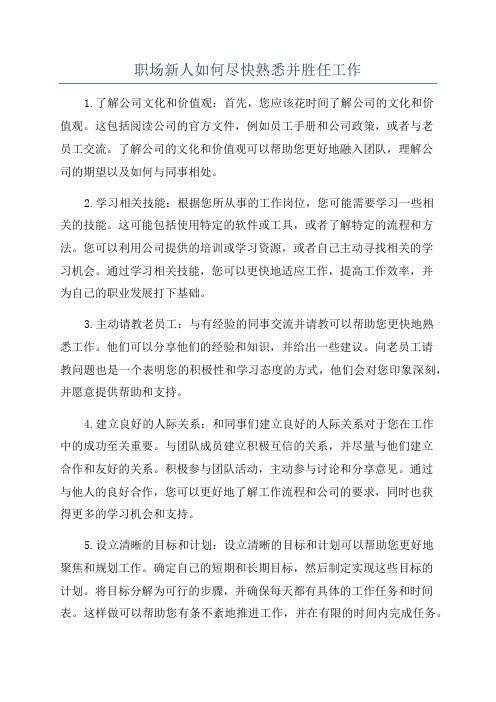 职场新人如何尽快熟悉并胜任工作

1.了解公司文化和价值观：首先，您应该花时间了解公司的文化和价值观。这包括阅读公司的官方文件，例如员工手册和公司政策，或者与老员工交流。了解公司的文化和价值观可以帮助您更好地融入团队，理解公司的期望以及如何与同事相处。

2.学习相关技能：根据您所从事的工作岗位，您可能需要学习一些相关的技能。这可能包括使用特定的软件或工具，或者了解特定的流程和方法。您可以利用公司提供的培训或学习资源，或者自己主动寻找相关的学习机会。通过学习相关技能，您可以更快地适应工作，提高工作效率，并为自己的职业发展打下基础。

3.主动请教老员工：与有经验的同事交流并请教可以帮助您更快地熟悉工作。他们可以分享他们的经验和知识，并给出一些建议。向老员工请教问题也是一个表明您的积极性和学习态度的方式，他们会对您印象深刻，并愿意提供帮助和支持。

4.建立良好的人际关系：和同事们建立良好的人际关系对于您在工作中的成功至关重要。与团队成员建立积极互信的关系，并尽量与他们建立合作和友好的关系。积极参与团队活动，主动参与讨论和分享意见。通过与他人的良好合作，您可以更好地了解工作流程和公司的要求，同时也获得更多的学习机会和支持。

5.设立清晰的目标和计划：设立清晰的目标和计划可以帮助您更好地聚焦和规划工作。确定自己的短期和长期目标，然后制定实现这些目标的计划。将目标分解为可行的步骤，并确保每天都有具体的工作任务和时间表。这样做可以帮助您有条不紊地推进工作，并在有限的时间内完成任务。